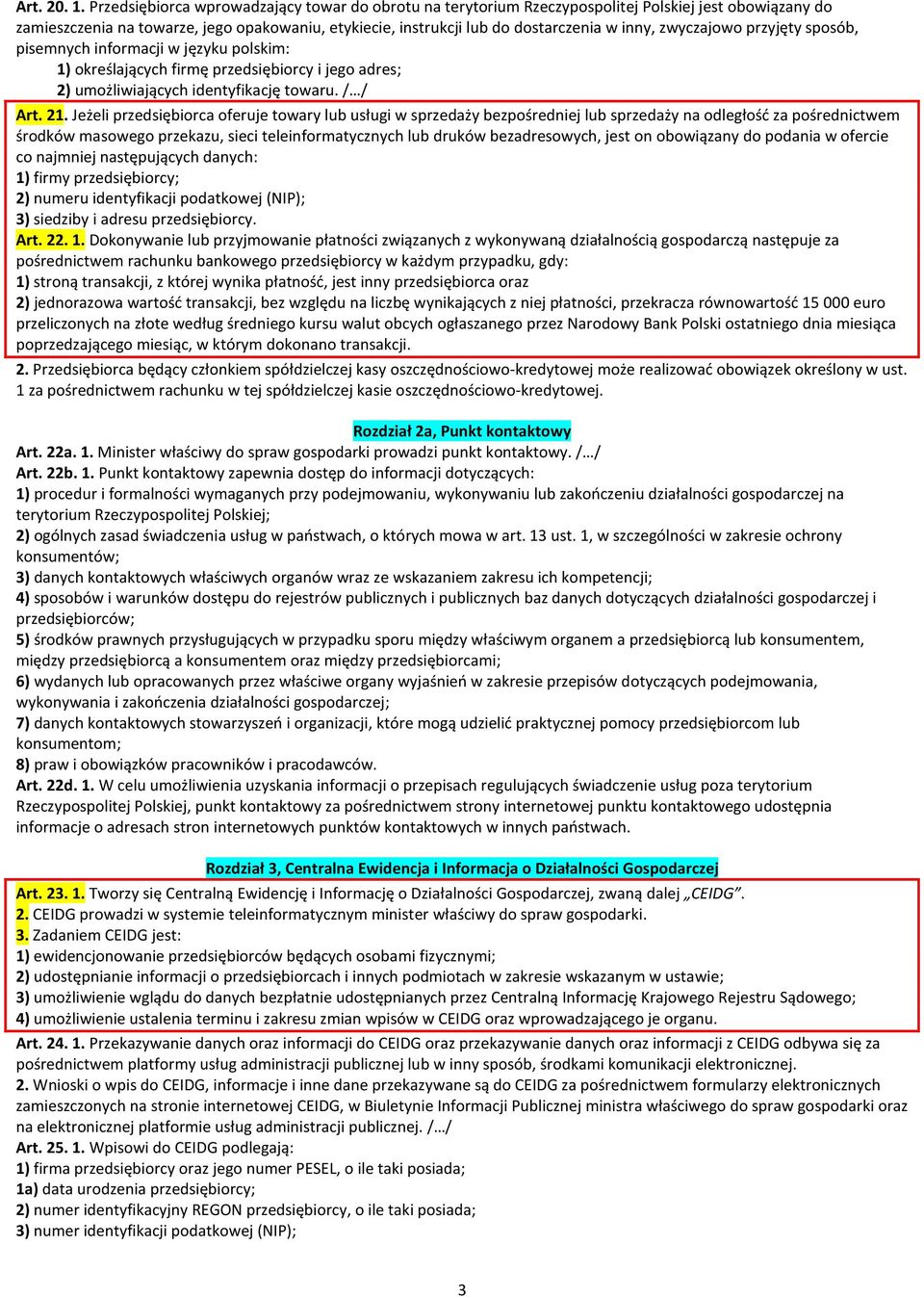 Art. 20. 1. Przedsiębiorca wprowadzający towar do obrotu na terytorium Rzeczypospolitej Polskiej jest obowiązany do zamieszczenia na towarze, jego opakowaniu, etykiecie, instrukcji lub do dostarczenia w inny, zwyczajowo przyjęty sposób, pisemnych informacji w języku polskim:
1) określających firmę przedsiębiorcy i jego adres;
2) umożliwiających identyfikację towaru. /…/

Art. 21. Jeżeli przedsiębiorca oferuje towary lub usługi w sprzedaży bezpośredniej lub sprzedaży na odległość za pośrednictwem środków masowego przekazu, sieci teleinformatycznych lub druków bezadresowych, jest on obowiązany do podania w ofercie co najmniej następujących danych:
1) firmy przedsiębiorcy;
2) numeru identyfikacji podatkowej (NIP);
3) siedziby i adresu przedsiębiorcy.
Art. 22. 1. Dokonywanie lub przyjmowanie płatności związanych z wykonywaną działalnością gospodarczą następuje za pośrednictwem rachunku bankowego przedsiębiorcy w każdym przypadku, gdy:
1) stroną transakcji, z której wynika płatność, jest inny przedsiębiorca oraz
2) jednorazowa wartość transakcji, bez względu na liczbę wynikających z niej płatności, przekracza równowartość 15 000 euro przeliczonych na złote według średniego kursu walut obcych ogłaszanego przez Narodowy Bank Polski ostatniego dnia miesiąca poprzedzającego miesiąc, w którym dokonano transakcji.
2. Przedsiębiorca będący członkiem spółdzielczej kasy oszczędnościowo-kredytowej może realizować obowiązek określony w ust. 1 za pośrednictwem rachunku w tej spółdzielczej kasie oszczędnościowo-kredytowej.

Rozdział 2a, Punkt kontaktowy
Art. 22a. 1. Minister właściwy do spraw gospodarki prowadzi punkt kontaktowy. /…/
Art. 22b. 1. Punkt kontaktowy zapewnia dostęp do informacji dotyczących:
1) procedur i formalności wymaganych przy podejmowaniu, wykonywaniu lub zakończeniu działalności gospodarczej na terytorium Rzeczypospolitej Polskiej;
2) ogólnych zasad świadczenia usług w państwach, o których mowa w art. 13 ust. 1, w szczególności w zakresie ochrony konsumentów;
3) danych kontaktowych właściwych organów wraz ze wskazaniem zakresu ich kompetencji;
4) sposobów i warunków dostępu do rejestrów publicznych i publicznych baz danych dotyczących działalności gospodarczej i przedsiębiorców;
5) środków prawnych przysługujących w przypadku sporu między właściwym organem a przedsiębiorcą lub konsumentem, między przedsiębiorcą a konsumentem oraz między przedsiębiorcami;
6) wydanych lub opracowanych przez właściwe organy wyjaśnień w zakresie przepisów dotyczących podejmowania, wykonywania i zakończenia działalności gospodarczej;
7) danych kontaktowych stowarzyszeń i organizacji, które mogą udzielić praktycznej pomocy przedsiębiorcom lub konsumentom;
8) praw i obowiązków pracowników i pracodawców.
Art. 22d. 1. W celu umożliwienia uzyskania informacji o przepisach regulujących świadczenie usług poza terytorium Rzeczypospolitej Polskiej, punkt kontaktowy za pośrednictwem strony internetowej punktu kontaktowego udostępnia informacje o adresach stron internetowych punktów kontaktowych w innych państwach.

Rozdział 3, Centralna Ewidencja i Informacja o Działalności Gospodarczej
Art. 23. 1. Tworzy się Centralną Ewidencję i Informację o Działalności Gospodarczej, zwaną dalej „CEIDG”.
2. CEIDG prowadzi w systemie teleinformatycznym minister właściwy do spraw gospodarki.
3. Zadaniem CEIDG jest:
1) ewidencjonowanie przedsiębiorców będących osobami fizycznymi;
2) udostępnianie informacji o przedsiębiorcach i innych podmiotach w zakresie wskazanym w ustawie;
3) umożliwienie wglądu do danych bezpłatnie udostępnianych przez Centralną Informację Krajowego Rejestru Sądowego;
4) umożliwienie ustalenia terminu i zakresu zmian wpisów w CEIDG oraz wprowadzającego je organu.
Art. 24. 1. Przekazywanie danych oraz informacji do CEIDG oraz przekazywanie danych oraz informacji z CEIDG odbywa się za pośrednictwem platformy usług administracji publicznej lub w inny sposób, środkami komunikacji elektronicznej.
2. Wnioski o wpis do CEIDG, informacje i inne dane przekazywane są do CEIDG za pośrednictwem formularzy elektronicznych zamieszczonych na stronie internetowej CEIDG, w Biuletynie Informacji Publicznej ministra właściwego do spraw gospodarki oraz na elektronicznej platformie usług administracji publicznej. /…/
Art. 25. 1. Wpisowi do CEIDG podlegają:
1) firma przedsiębiorcy oraz jego numer PESEL, o ile taki posiada;
1a) data urodzenia przedsiębiorcy;
2) numer identyfikacyjny REGON przedsiębiorcy, o ile taki posiada;
3) numer identyfikacji podatkowej (NIP);

3